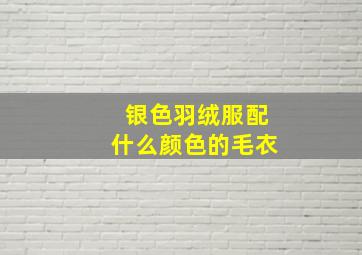 银色羽绒服配
什么颜色的毛衣